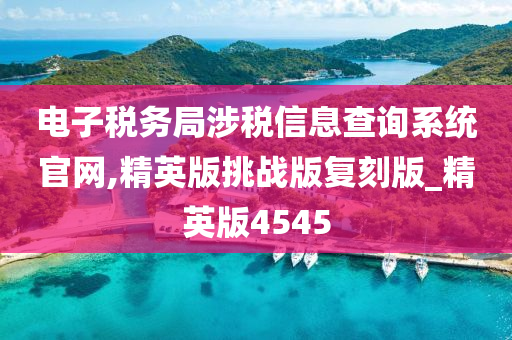 电子税务局涉税信息查询系统官网,精英版挑战版复刻版_精英版4545